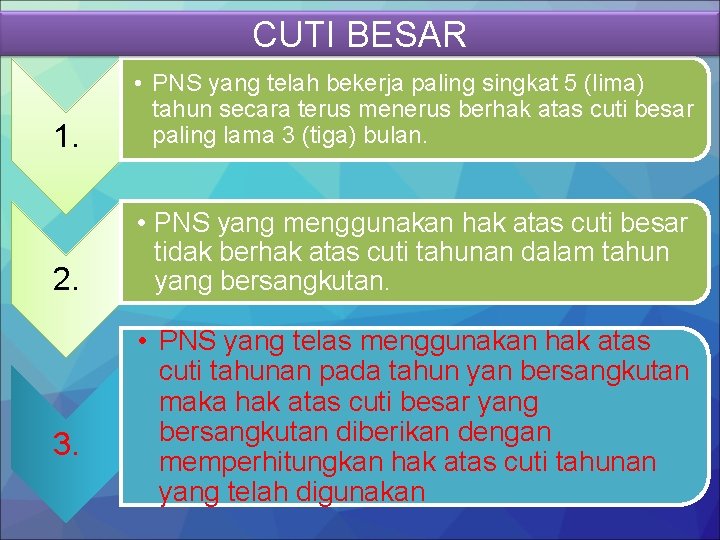 CUTI BESAR

1.

• PNS yang telah bekerja paling singkat 5 (lima) tahun secara terus menerus berhak atas cuti besar paling lama 3 (tiga) bulan.

2.

• PNS yang menggunakan hak atas cuti besar tidak berhak atas cuti tahunan dalam tahun yang bersangkutan.

3.

• PNS yang telas menggunakan hak atas cuti tahunan pada tahun yan bersangkutan maka hak atas cuti besar yang bersangkutan diberikan dengan memperhitungkan hak atas cuti tahunan yang telah digunakan